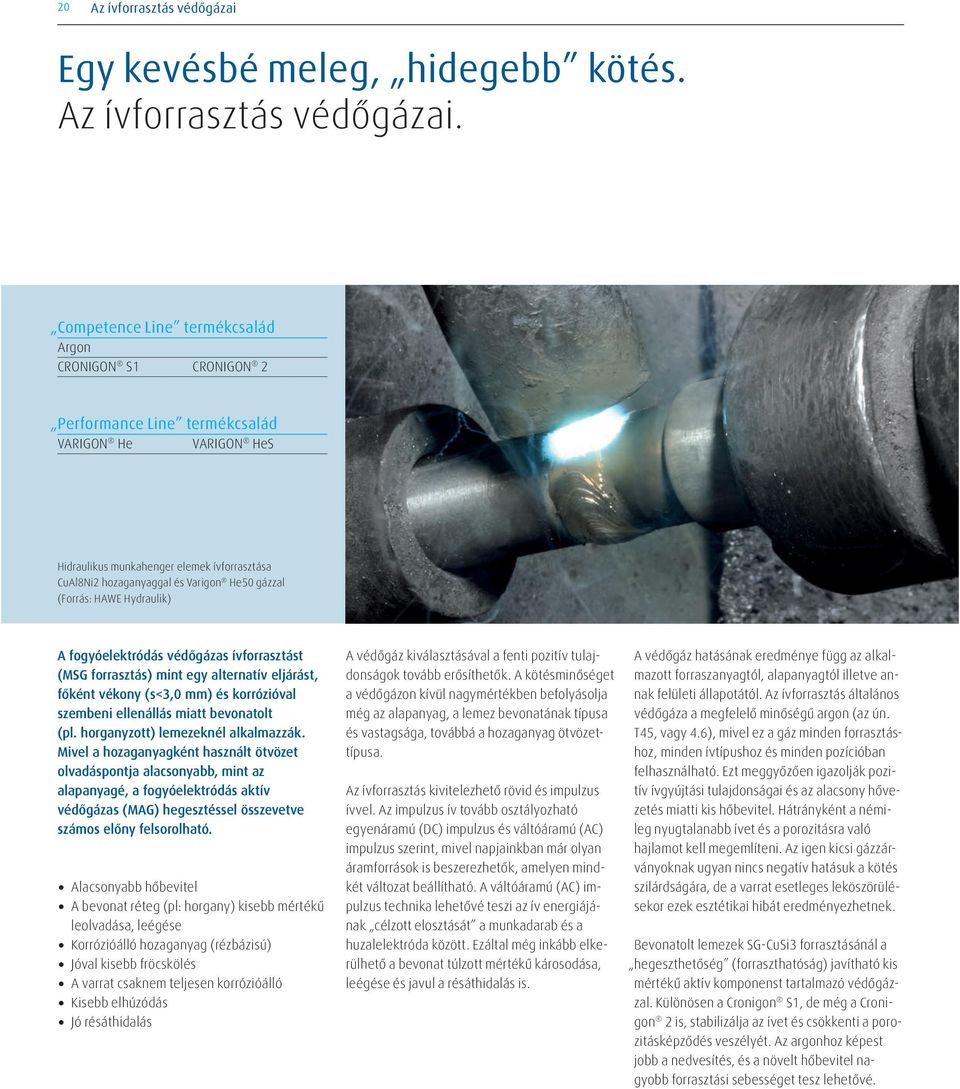 20 Az ívforrasztás védőgázai

Egy kevésbé meleg, „hidegebb” kötés. Az ívforrasztás védőgázai.

„Competence Line” termékcsalád
Argon
CRONIGON® S1 CRONIGON® 2

„Performance Line” termékcsalád
VARIGON® He VARIGON® HeS

Hidraulikus munkahenger elemek ívforrasztása CuAl8Ni2 hozaganyaggal és Varigon® He50 gázzal (Forrás: HAWE Hydraulik)

A fogyóelektródás védőgázas ívforrasztást (MSG forrasztás) mint egy alternatív eljárást, főként vékony (s<3,0 mm) és korrózióval szembeni ellenállás miatt bevonatolt (pl. horganyzott) lemezeknél alkalmazzák. Mivel a hozaganyagként használt ötvözet olvadáspontja alacsonyabb, mint az alapanyagé, a fogyóelektródás aktív védőgázas (MAG) hegesztéssel összevetve számos előny felsorolható.

• Alacsonyabb hőbevitel
• A bevonat réteg (pl: horgany) kisebb mértékű leolvadása, leégése
• Korrózióálló hozaganyag (rézbázisú)
• Jóval kisebb fröcskölés
• A varrat csaknem teljesen korrózióálló
• Kisebb elhúzódás
• Jó résáthidalás

A védőgáz kiválasztásával a fenti pozitív tulajdonságok tovább erősíthetők. A kötésminőséget a védőgázon kívül nagymértékben befolyásolja még az alapanyag, a lemez bevonatának típusa és vastagsága, továbbá a hozaganyag ötvözettípusa.

Az ívforrasztás kivitelezhető rövid és impulzus ívvel. Az impulzus ív tovább osztályozható egyenáramú (DC) impulzus és váltóáramú (AC) impulzus szerint, mivel napjainkban már olyan áramforrások is beszerezhetők, amelyen mindkét változat beállítható. A váltóáramú (AC) impulzus technika lehetővé teszi az ív energiájának „célzott elosztását” a munkadarab és a huzalelektróda között. Ezáltal még inkább elkerülhető a bevonat túlzott mértékű károsodása, leégése és javul a résáthidalás is.

A védőgáz hatásának eredménye függ az alkalmazott forraszanyagtól, alapanyagtól illetve annak felületi állapotától. Az ívforrasztás általános védőgáza a megfelelő minőségű argon (az ún. T45, vagy 4.6), mivel ez a gáz minden forrasztáshoz, minden ívtípushoz és minden pozícióban felhasználható. Ezt meggyőzően igazolják pozitív ívgyújtási tulajdonságai és az alacsony hővezetés miatti kis hőbevitel. Hátrányként a némileg nyugtalanabb ívet és a porozitásra való hajlamot kell megemlíteni. Az igen kicsi gázzárványoknak ugyan nincs negatív hatásuk a kötés szilárdságára, de a varrat esetleges leköszörülésekor ezek esztétikai hibát eredményezhetnek.

Bevonatolt lemezek SG-CuSi3 forrasztásánál a „hegeszthetőség” (forraszthatóság) javítható kis mértékű aktív komponenst tartalmazó védőgázzal. Különösen a Cronigon® S1, de még a Cronigon® 2 is, stabilizálja az ívet és csökkenti a porozitásképződés veszélyét. Az argonhoz képest jobb a nedvesítés, és a növelt hőbevitel nagyobb forrasztási sebességet tesz lehetővé.